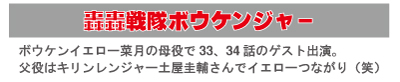 轟轟戦隊ボウケンジャー

ボウケンイエロー菜月の母役で 33、34 話のゲスト出演。
父役はキリンレンジャー土屋圭輔さんでイエローつながり（笑）